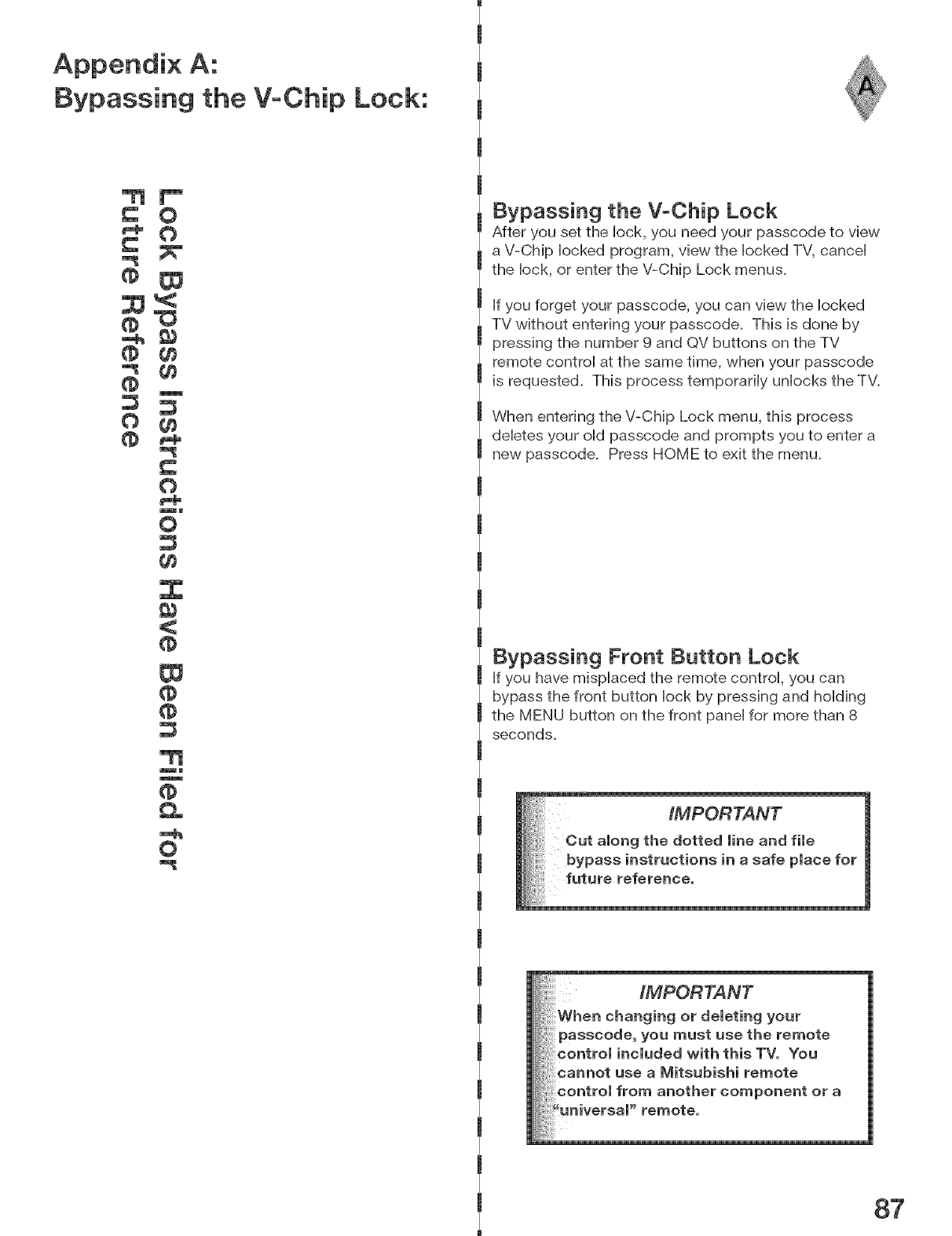 Appendix A:
Bypassing the V-Chip Lock:

A

Lock Bypass Instructions Have Been Filed for Future Reference

Bypassing the V-Chip Lock
After you set the lock, you need your passcode to view a V-Chip locked program, view the locked TV, cancel the lock, or enter the V-Chip Lock menus.

If you forget your passcode, you can view the locked TV without entering your passcode. This is done by pressing the number 9 and QV buttons on the TV remote control at the same time, when your passcode is requested. This process temporarily unlocks the TV.

When entering the V-Chip Lock menu, this process deletes your old passcode and prompts you to enter a new passcode. Press HOME to exit the menu.

Bypassing Front Button Lock
If you have misplaced the remote control, you can bypass the front button lock by pressing and holding the MENU button on the front panel for more than 8 seconds.

IMPORTANT
Cut along the dotted line and file bypass instructions in a safe place for future reference.

IMPORTANT
When changing or deleting your passcode, you must use the remote control included with this TV. You cannot use a Mitsubishi remote control from another component or a "universal" remote.

87